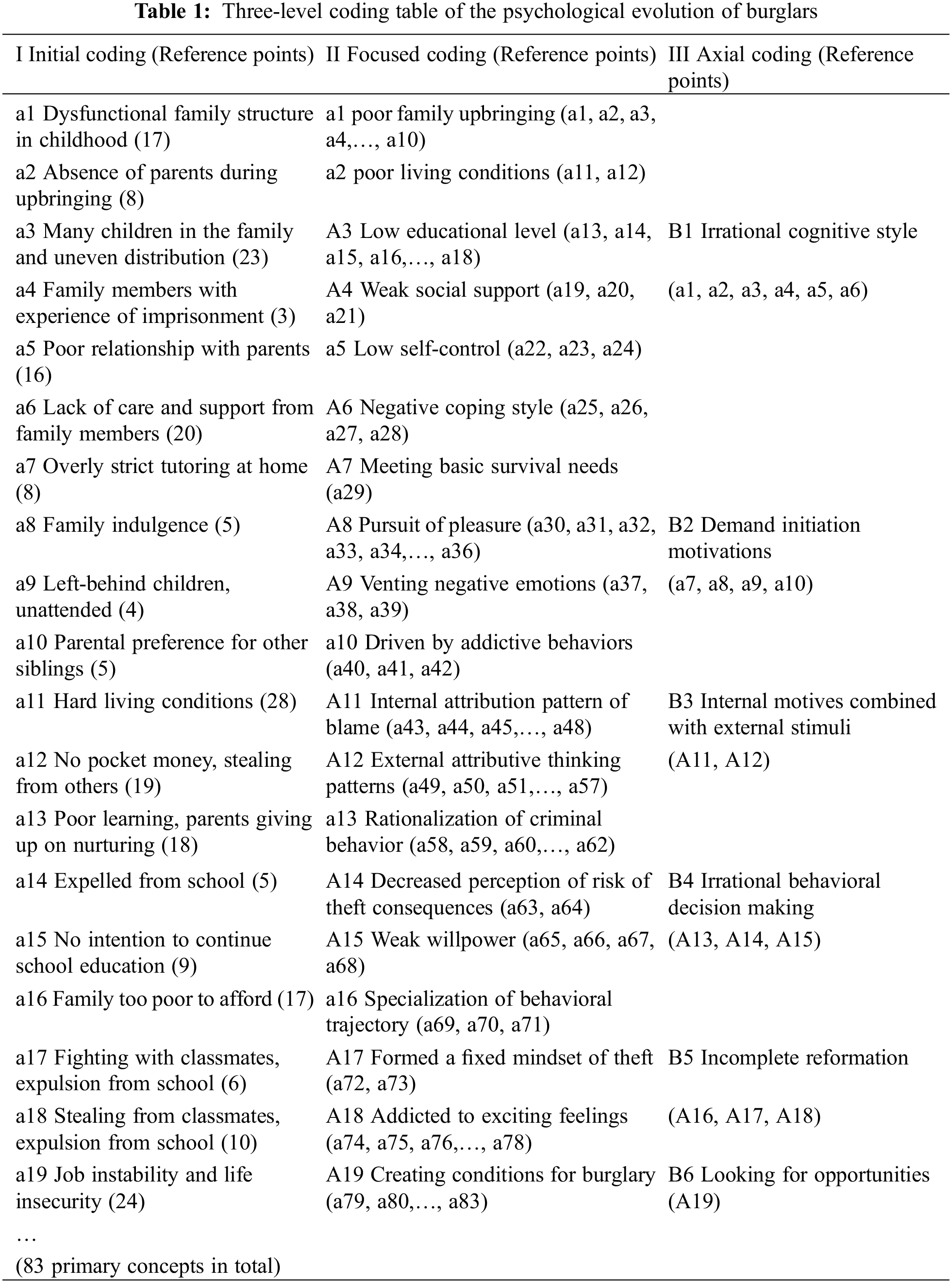 **Table 1:** Three-level coding table of the psychological evolution of burglars

| I Initial coding (Reference points) | II Focused coding (Reference points) | III Axial coding (Reference points) |
|---|---|---|
| a1 Dysfunctional family structure in childhood (17) | a1 poor family upbringing (a1, a2, a3, a4,…, a10) | |
| a2 Absence of parents during upbringing (8) | a2 poor living conditions (a11, a12) | |
| a3 Many children in the family and uneven distribution (23) | A3 Low educational level (a13, a14, a15, a16,…, a18) | B1 Irrational cognitive style |
| a4 Family members with experience of imprisonment (3) | A4 Weak social support (a19, a20, a21) | (a1, a2, a3, a4, a5, a6) |
| a5 Poor relationship with parents (16) | a5 Low self-control (a22, a23, a24) | |
| a6 Lack of care and support from family members (20) | A6 Negative coping style (a25, a26, a27, a28) | |
| a7 Overly strict tutoring at home (8) | A7 Meeting basic survival needs (a29) | |
| a8 Family indulgence (5) | A8 Pursuit of pleasure (a30, a31, a32, a33, a34,…, a36) | B2 Demand initiation motivations |
| a9 Left-behind children, unattended (4) | A9 Venting negative emotions (a37, a38, a39) | (a7, a8, a9, a10) |
| a10 Parental preference for other siblings (5) | a10 Driven by addictive behaviors (a40, a41, a42) | |
| a11 Hard living conditions (28) | A11 Internal attribution pattern of blame (a43, a44, a45,…, a48) | B3 Internal motives combined with external stimuli |
| a12 No pocket money, stealing from others (19) | A12 External attributive thinking patterns (a49, a50, a51,…, a57) | (A11, A12) |
| a13 Poor learning, parents giving up on nurturing (18) | a13 Rationalization of criminal behavior (a58, a59, a60,…, a62) | |
| a14 Expelled from school (5) | A14 Decreased perception of risk of theft consequences (a63, a64) | B4 Irrational behavioral decision making |
| a15 No intention to continue school education (9) | A15 Weak willpower (a65, a66, a67, a68) | (A13, A14, A15) |
| a16 Family too poor to afford (17) | a16 Specialization of behavioral trajectory (a69, a70, a71) | |
| a17 Fighting with classmates, expulsion from school (6) | A17 Formed a fixed mindset of theft (a72, a73) | B5 Incomplete reformation |
| a18 Stealing from classmates, expulsion from school (10) | A18 Addicted to exciting feelings (a74, a75, a76,…, a78) | (A16, A17, A18) |
| a19 Job instability and life insecurity (24) | A19 Creating conditions for burglary (a79, a80,…, a83) | B6 Looking for opportunities (A19) |
| … | | |
| (83 primary concepts in total) | | |